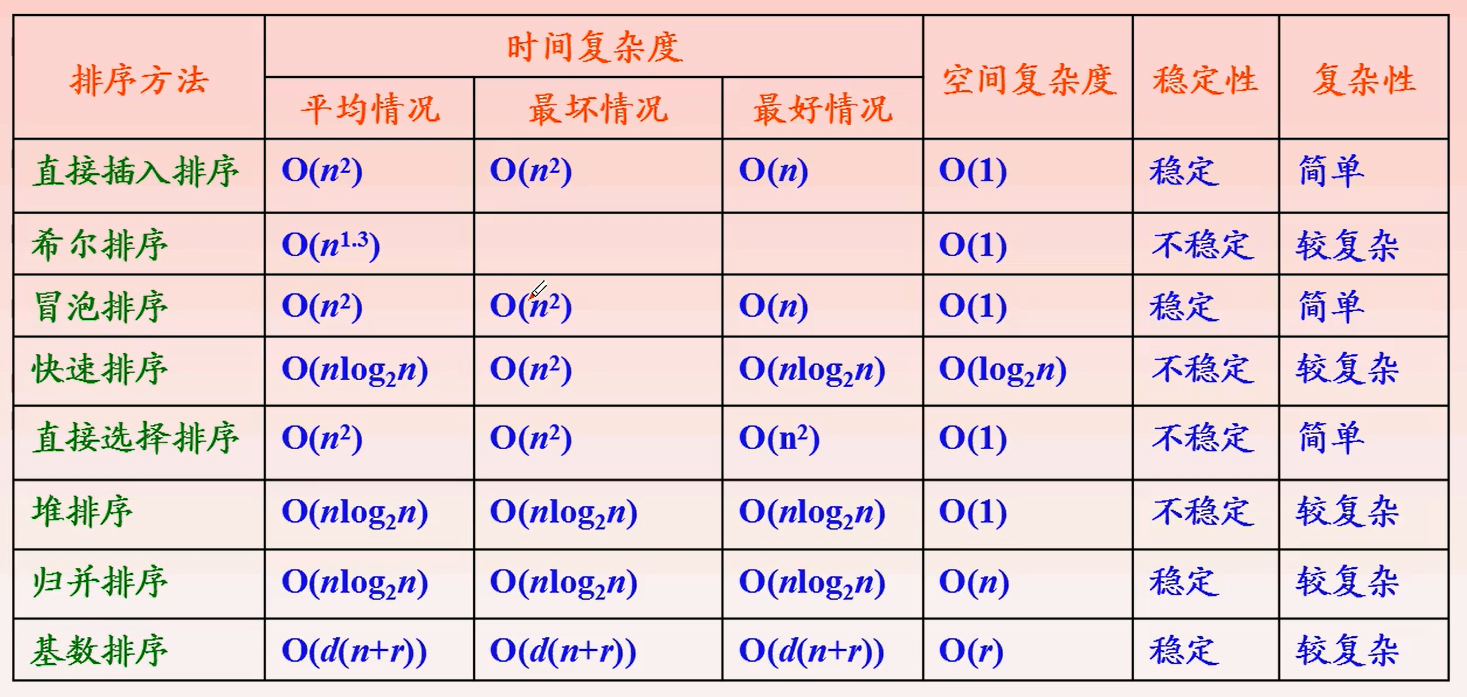 | 排序方法 | 时间复杂度 | | | 空间复杂度 | 稳定性 | 复杂性 |
|---|---|---|---|---|---|---|
| | 平均情况 | 最坏情况 | 最好情况 | | | |
| 直接插入排序 | $O(n^2)$ | $O(n^2)$ | $O(n)$ | $O(1)$ | 稳定 | 简单 |
| 希尔排序 | $O(n^{1.3})$ | | | $O(1)$ | 不稳定 | 较复杂 |
| 冒泡排序 | $O(n^2)$ | $O(n^2)$ | $O(n)$ | $O(1)$ | 稳定 | 简单 |
| 快速排序 | $O(n\log_2 n)$ | $O(n^2)$ | $O(n\log_2 n)$ | $O(\log_2 n)$ | 不稳定 | 较复杂 |
| 直接选择排序 | $O(n^2)$ | $O(n^2)$ | $O(n^2)$ | $O(1)$ | 不稳定 | 简单 |
| 堆排序 | $O(n\log_2 n)$ | $O(n\log_2 n)$ | $O(n\log_2 n)$ | $O(1)$ | 不稳定 | 较复杂 |
| 归并排序 | $O(n\log_2 n)$ | $O(n\log_2 n)$ | $O(n\log_2 n)$ | $O(n)$ | 稳定 | 较复杂 |
| 基数排序 | $O(d(n+r))$ | $O(d(n+r))$ | $O(d(n+r))$ | $O(r)$ | 稳定 | 较复杂 |